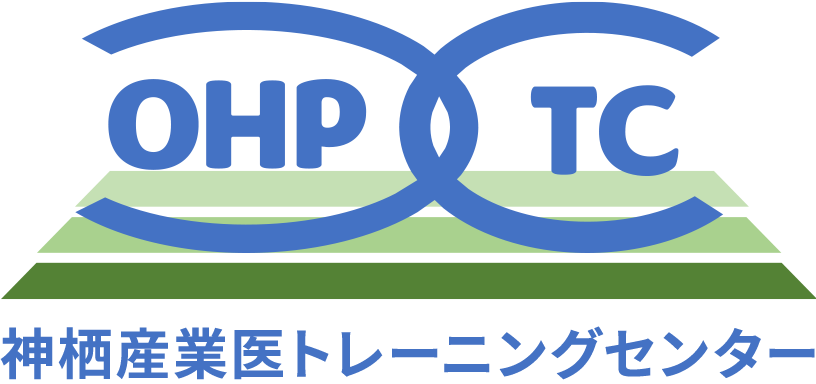 OHP TC
神栖産業医トレーニングセンター